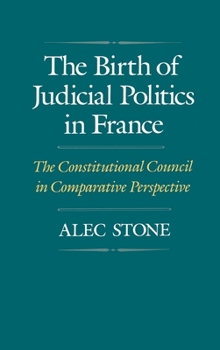 The Birth of Judicial Politics in France

The Constitutional Council in Comparative Perspective

ALEC STONE